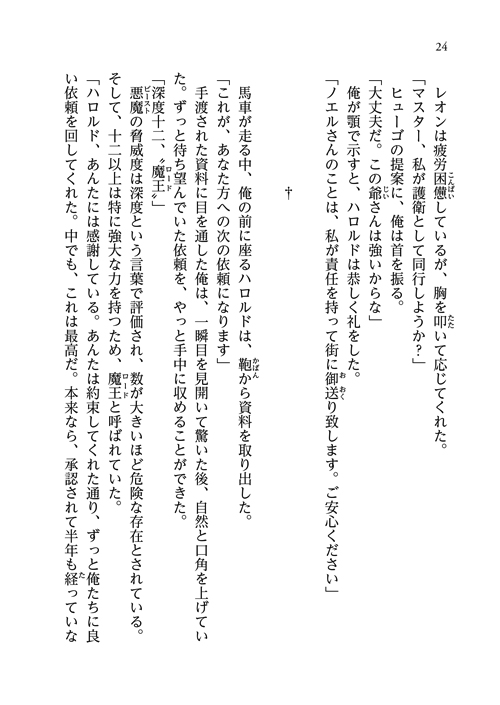 24

レオンは疲労困憊しているが、胸を叩いて応じてくれた。
「マスター、私が護衛として同行しようか？」
ヒューゴの提案に、俺は首を振る。
「大丈夫だ。この爺さんは強いからな」
俺が顎で示すと、ハロルドは恭しく礼をした。
「ノエルさんのことは、私が責任を持って街に御送り致します。ご安心ください」

†

馬車が走る中、俺の前に座るハロルドは、鞄から資料を取り出した。
「これが、あなた方への次の依頼になります」
手渡された資料に目を通した俺は、一瞬目を見開いて驚いた後、自然と口角を上げていた。ずっと待ち望んでいた依頼を、やっと手中に収めることができた。
「深度十二、〝魔王〟」
悪魔の脅威度は深度という言葉で評価され、数が大きいほど危険な存在とされている。そして、十二以上は特に強大な力を持つため、魔王と呼ばれていた。
「ハロルド、あんたには感謝している。あんたは約束してくれた通り、ずっと俺たちに良い依頼を回してくれた。中でも、これは最高だ。本来なら、承認されて半年も経っていな